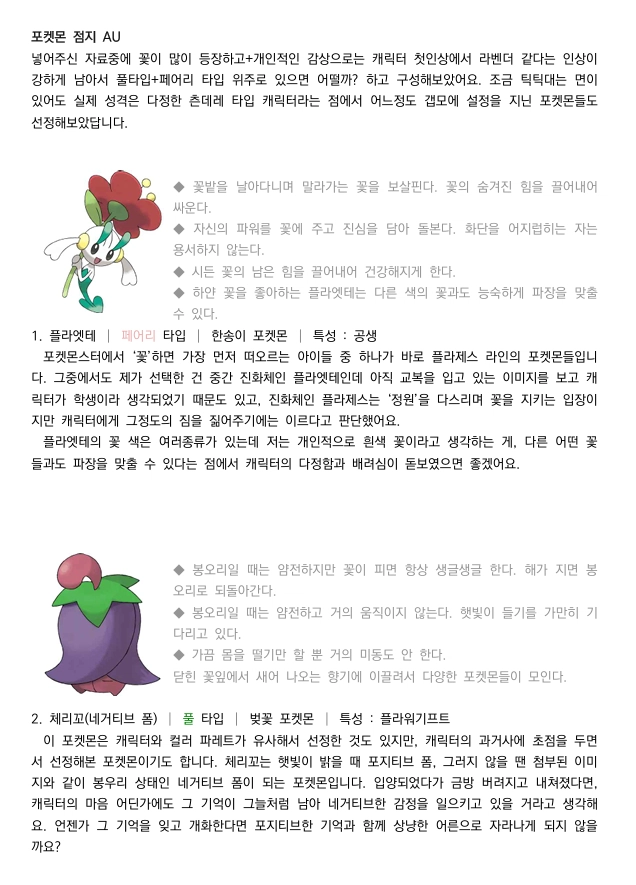 포켓몬 점지 AU
넣어주신 자료중에 꽃이 많이 등장하고+개인적인 감상으로는 캐릭터 첫인상에서 라벤더 같다는 인상이 강하게 남아서 풀타입+페어리 타입 위주로 있으면 어떨까? 하고 구성해보았어요. 조금 틱틱대는 면이 있어도 실제 성격은 다정한 츤데레 타입 캐릭터라는 점에서 어느정도 갭모에 설정을 지닌 포켓몬들도 선정해보았답니다.

◆ 꽃밭을 날아다니며 말라가는 꽃을 보살핀다. 꽃의 숨겨진 힘을 끌어내어 싸운다.
◆ 자신의 파워를 꽃에 주고 진심을 담아 돌본다. 화단을 어지럽히는 자는 용서하지 않는다.
◆ 시든 꽃의 남은 힘을 끌어내어 건강해지게 한다.
◆ 하얀 꽃을 좋아하는 플라엣테는 다른 색의 꽃과도 능숙하게 파장을 맞출 수 있다.

1. 플라엣테 | 페어리 타입 | 한송이 포켓몬 | 특성 : 공생
포켓몬스터에서 '꽃'하면 가장 먼저 떠오르는 아이들 중 하나가 바로 플라제스 라인의 포켓몬들입니다. 그중에서도 제가 선택한 건 중간 진화체인 플라엣테인데 아직 교복을 입고 있는 이미지를 보고 캐릭터가 학생이라 생각되었기 때문도 있고, 진화체인 플라제스는 '정원'을 다스리며 꽃을 지키는 입장이지만 캐릭터에게 그정도의 짐을 짊어주기에는 이르다고 판단했어요.
플라엣테의 꽃 색은 여러종류가 있는데 저는 개인적으로 흰색 꽃이라고 생각하는 게, 다른 어떤 꽃들과도 파장을 맞출 수 있다는 점에서 캐릭터의 다정함과 배려심이 돋보였으면 좋겠어요.

◆ 봉오리일 때는 얌전하지만 꽃이 피면 항상 생글생글 한다. 해가 지면 봉오리로 되돌아간다.
◆ 봉오리일 때는 얌전하고 거의 움직이지 않는다. 햇빛이 들기를 가만히 기다리고 있다.
◆ 가끔 몸을 떨기만 할 뿐 거의 미동도 안 한다.
닫힌 꽃잎에서 새어 나오는 향기에 이끌려서 다양한 포켓몬들이 모인다.

2. 체리꼬(네거티브 폼) | 풀 타입 | 벚꽃 포켓몬 | 특성 : 플라워기프트
이 포켓몬은 캐릭터와 컬러 파레트가 유사해서 선정한 것도 있지만, 캐릭터의 과거사에 초점을 두면서 선정해본 포켓몬이기도 합니다. 체리꼬는 햇빛이 밝을 때 포지티브 폼, 그러지 않을 땐 첨부된 이미지와 같이 봉우리 상태인 네거티브 폼이 되는 포켓몬입니다. 입양되었다가 금방 버려지고 내쳐졌다면, 캐릭터의 마음 어딘가에도 그 기억이 그늘처럼 남아 네거티브한 감정을 일으키고 있을 거라고 생각해요. 언젠가 그 기억을 잊고 개화한다면 포지티브한 기억과 함께 상냥한 어른으로 자라나게 되지 않을까요?